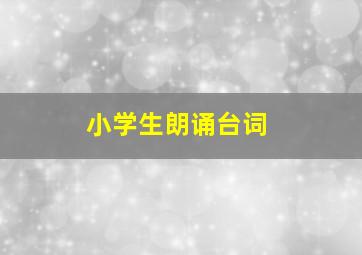 小学生朗诵台词